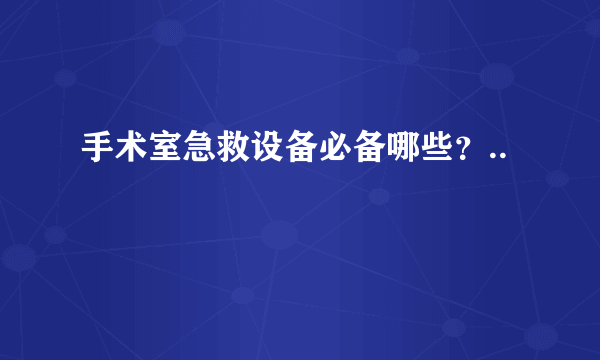 手术室急救设备必备哪些？..